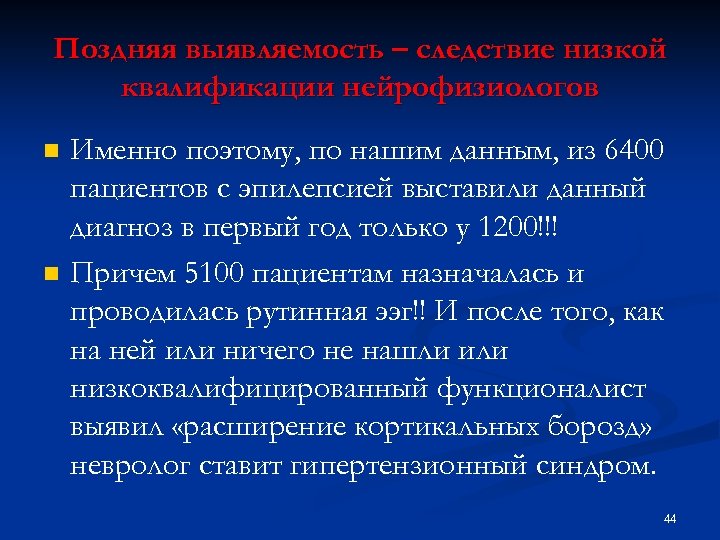 Поздняя выявляемость – следствие низкой квалификации нейрофизиологов

Именно поэтому, по нашим данным, из 6400 пациентов с эпилепсией выставили данный диагноз в первый год только у 1200!!!

Причем 5100 пациентам назначалась и проводилась рутинная ээг!! И после того, как на ней или ничего не нашли или низкоквалифицированный функционалист выявил «расширение кортикальных борозд» невролог ставит гипертензионный синдром.

44